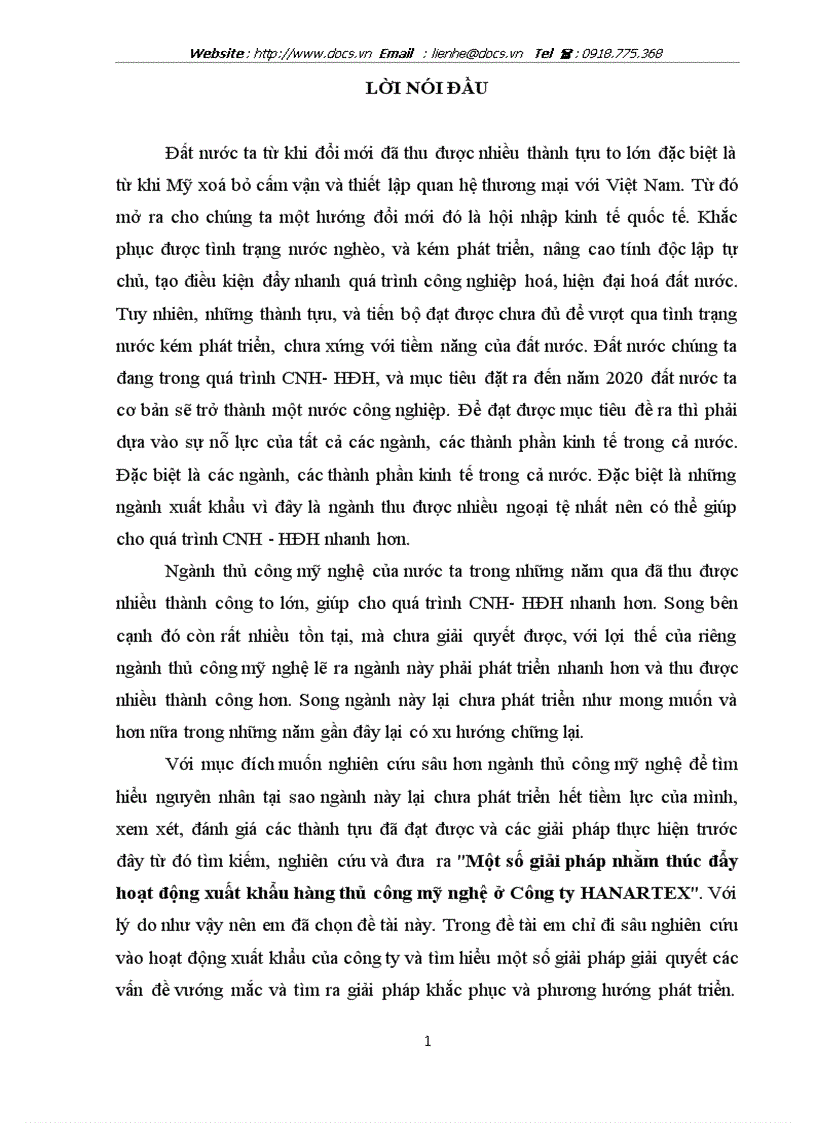 Website : http://www.docs.vn Email : lienhe@docs.vn Tel ☎ : 0918.775.368

LỜI NÓI ĐẦU

Đất nước ta từ khi đổi mới đã thu được nhiều thành tựu to lớn đặc biệt là từ khi Mỹ xoá bỏ cấm vận và thiết lập quan hệ thương mại với Việt Nam. Từ đó mở ra cho chúng ta một hướng đổi mới đó là hội nhập kinh tế quốc tế. Khắc phục được tình trạng nước nghèo, và kém phát triển, nâng cao tính độc lập tự chủ, tạo điều kiện đẩy nhanh quá trình công nghiệp hoá, hiện đại hoá đất nước. Tuy nhiên, những thành tựu, và tiến bộ đạt được chưa đủ để vượt qua tình trạng nước kém phát triển, chưa xứng với tiềm năng của đất nước. Đất nước chúng ta đang trong quá trình CNH- HĐH, và mục tiêu đặt ra đến năm 2020 đất nước ta cơ bản sẽ trở thành một nước công nghiệp. Để đạt được mục tiêu đề ra thì phải dựa vào sự nỗ lực của tất cả các ngành, các thành phần kinh tế trong cả nước. Đặc biệt là các ngành, các thành phần kinh tế trong cả nước. Đặc biệt là những ngành xuất khẩu vì đây là ngành thu được nhiều ngoại tệ nhất nên có thể giúp cho quá trình CNH - HĐH nhanh hơn.

Ngành thủ công mỹ nghệ của nước ta trong những năm qua đã thu được nhiều thành công to lớn, giúp cho quá trình CNH- HĐH nhanh hơn. Song bên cạnh đó còn rất nhiều tồn tại, mà chưa giải quyết được, với lợi thế của riêng ngành thủ công mỹ nghệ lẽ ra ngành này phải phát triển nhanh hơn và thu được nhiều thành công hơn. Song ngành này lại chưa phát triển như mong muốn và hơn nữa trong những năm gần đây lại có xu hướng chững lại.

Với mục đích muốn nghiên cứu sâu hơn ngành thủ công mỹ nghệ để tìm hiểu nguyên nhân tại sao ngành này lại chưa phát triển hết tiềm lực của mình, xem xét, đánh giá các thành tựu đã đạt được và các giải pháp thực hiện trước đây từ đó tìm kiếm, nghiên cứu và đưa ra "Một số giải pháp nhằm thúc đẩy hoạt động xuất khẩu hàng thủ công mỹ nghệ ở Công ty HANARTEX". Với lý do như vậy nên em đã chọn đề tài này. Trong đề tài em chỉ đi sâu nghiên cứu vào hoạt động xuất khẩu của công ty và tìm hiểu một số giải pháp giải quyết các vấn đề vướng mắc và tìm ra giải pháp khắc phục và phương hướng phát triển.

1